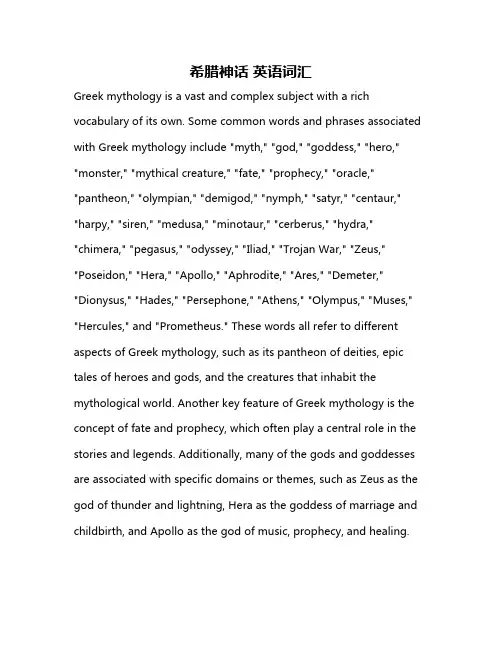 希腊神话 英语词汇

Greek mythology is a vast and complex subject with a rich vocabulary of its own. Some common words and phrases associated with Greek mythology include "myth," "god," "goddess," "hero," "monster," "mythical creature," "fate," "prophecy," "oracle," "pantheon," "olympian," "demigod," "nymph," "satyr," "centaur," "harpy," "siren," "medusa," "minotaur," "cerberus," "hydra," "chimera," "pegasus," "odyssey," "Iliad," "Trojan War," "Zeus," "Poseidon," "Hera," "Apollo," "Aphrodite," "Ares," "Demeter," "Dionysus," "Hades," "Persephone," "Athens," "Olympus," "Muses," "Hercules," and "Prometheus." These words all refer to different aspects of Greek mythology, such as its pantheon of deities, epic tales of heroes and gods, and the creatures that inhabit the mythological world. Another key feature of Greek mythology is the concept of fate and prophecy, which often play a central role in the stories and legends. Additionally, many of the gods and goddesses are associated with specific domains or themes, such as Zeus as the god of thunder and lightning, Hera as the goddess of marriage and childbirth, and Apollo as the god of music, prophecy, and healing.